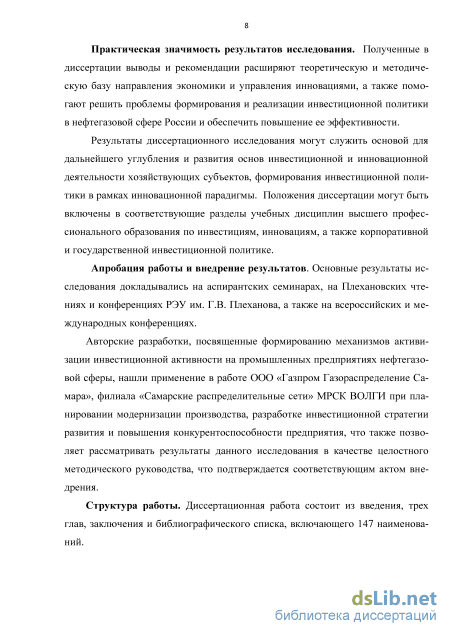 8

Практическая значимость результатов исследования. Полученные в диссертации выводы и рекомендации расширяют теоретическую и методическую базу направления экономики и управления инновациями, а также помогают решить проблемы формирования и реализации инвестиционной политики в нефтегазовой сфере России и обеспечить повышение ее эффективности.

Результаты диссертационного исследования могут служить основой для дальнейшего углубления и развития основ инвестиционной и инновационной деятельности хозяйствующих субъектов, формирования инвестиционной политики в рамках инновационной парадигмы. Положения диссертации могут быть включены в соответствующие разделы учебных дисциплин высшего профессионального образования по инвестициям, инновациям, а также корпоративной и государственной инвестиционной политике.

Апробация работы и внедрение результатов. Основные результаты исследования докладывались на аспирантских семинарах, на Плехановских чтениях и конференциях РЭУ им. Г.В. Плеханова, а также на всероссийских и международных конференциях.

Авторские разработки, посвященные формированию механизмов активизации инвестиционной активности на промышленных предприятиях нефтегазовой сферы, нашли применение в работе ООО «Газпром Газораспределение Самара», филиала «Самарские распределительные сети» МРСК ВОЛГИ при планировании модернизации производства, разработке инвестиционной стратегии развития и повышения конкурентоспособности предприятия, что также позволяет рассматривать результаты данного исследования в качестве целостного методического руководства, что подтверждается соответствующим актом внедрения.

Структура работы. Диссертационная работа состоит из введения, трех глав, заключения и библиографического списка, включающего 147 наименований.

dsLib.net
библиотека диссертаций